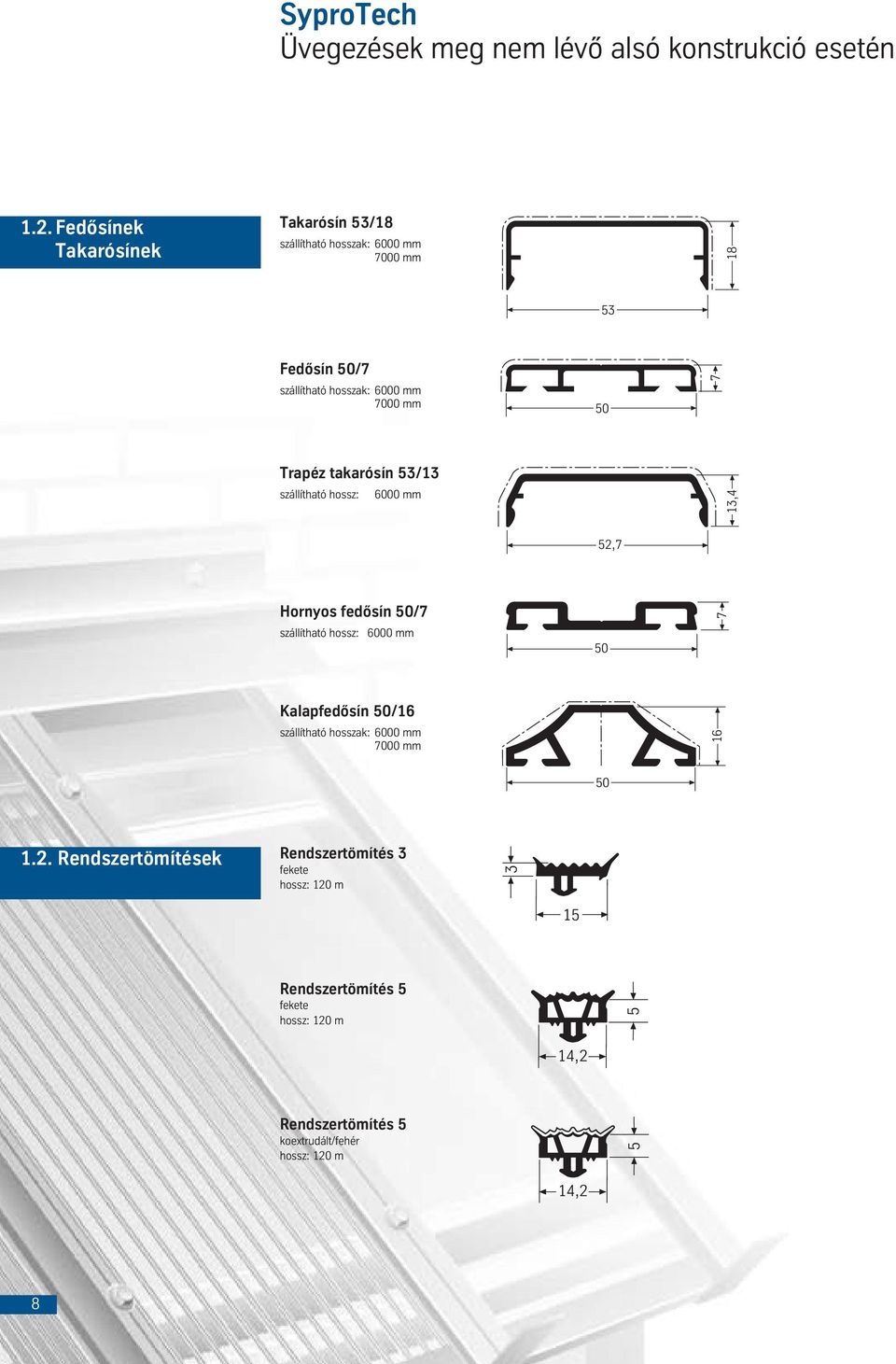 SyproTech
Üvegezések meg nem lévő alsó konstrukció esetén

1.2. Fedősínek
Takarósínek

Takarósín 53/18
szállítható hosszak: 6000 mm
7000 mm

18
53

Fedősín 50/7
szállítható hosszak: 6000 mm
7000 mm

7
50

Trapéz takarósín 53/13
szállítható hossz: 6000 mm

13,4
52,7

Hornyos fedősín 50/7
szállítható hossz: 6000 mm

7
50

Kalapfedősín 50/16
szállítható hosszak: 6000 mm
7000 mm

16
50

1.2. Rendszertömítések

Rendszertömítés 3
fekete
hossz: 120 m

3
15

Rendszertömítés 5
fekete
hossz: 120 m

5
14,2

Rendszertömítés 5
koextrudált/fehér
hossz: 120 m

5
14,2

8